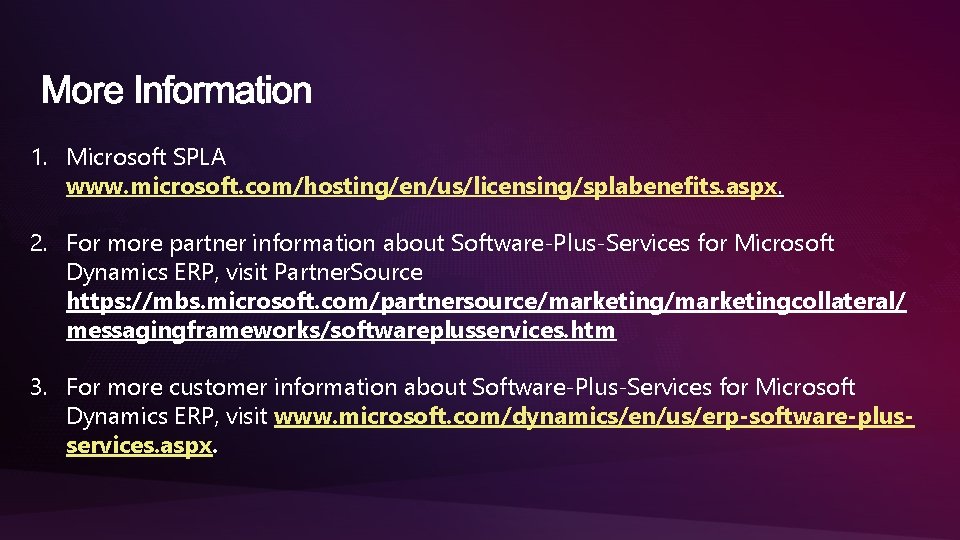 More Information

1. Microsoft SPLA www.microsoft.com/hosting/en/us/licensing/splabenefits.aspx.

2. For more partner information about Software-Plus-Services for Microsoft Dynamics ERP, visit PartnerSource https://mbs.microsoft.com/partnersource/marketing/marketingcollateral/messagingframeworks/softwareplusservices.htm

3. For more customer information about Software-Plus-Services for Microsoft Dynamics ERP, visit www.microsoft.com/dynamics/en/us/erp-software-plus-services.aspx.